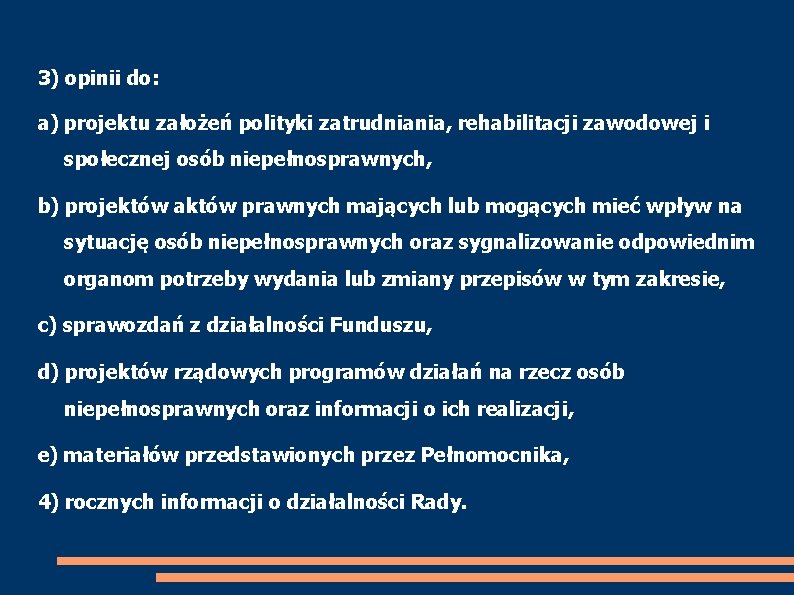 3) opinii do:

a) projektu założeń polityki zatrudniania, rehabilitacji zawodowej i społecznej osób niepełnosprawnych,

b) projektów aktów prawnych mających lub mogących mieć wpływ na sytuację osób niepełnosprawnych oraz sygnalizowanie odpowiednim organom potrzeby wydania lub zmiany przepisów w tym zakresie,

c) sprawozdań z działalności Funduszu,

d) projektów rządowych programów działań na rzecz osób niepełnosprawnych oraz informacji o ich realizacji,

e) materiałów przedstawionych przez Pełnomocnika,

4) rocznych informacji o działalności Rady.